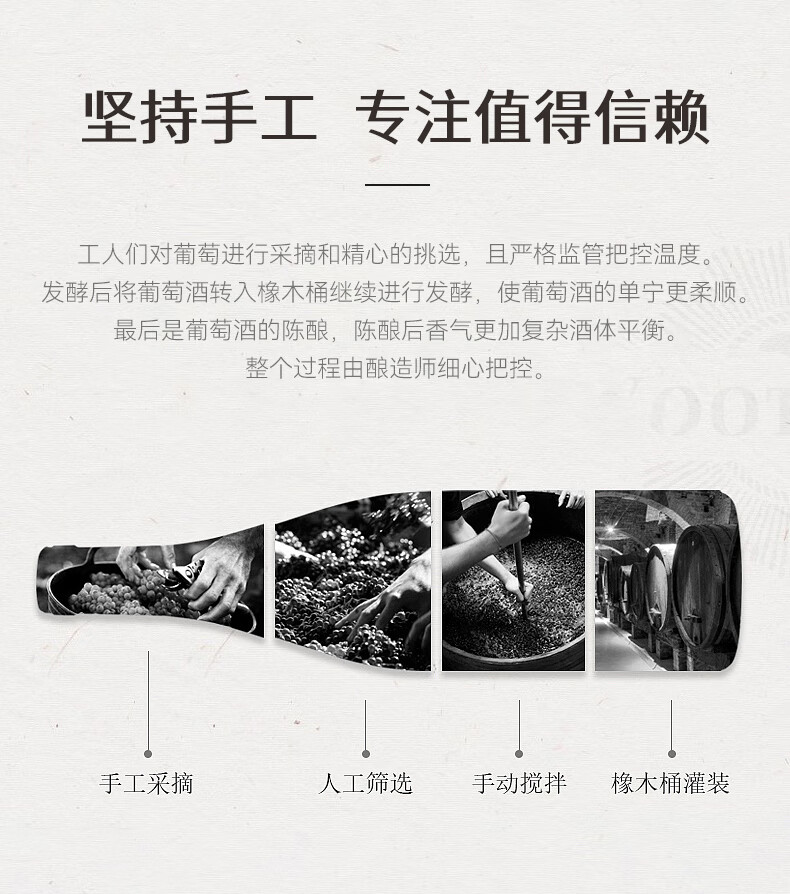 坚持手工 专注值得信赖

工人们对葡萄进行采摘和精心的挑选，且严格监管把控温度。
发酵后将葡萄酒转入橡木桶继续进行发酵，使葡萄酒的单宁更柔顺。
最后是葡萄酒的陈酿，陈酿后香气更加复杂酒体平衡。
整个过程由酿造师细心把控。

手工采摘 人工筛选 手动搅拌 橡木桶灌装